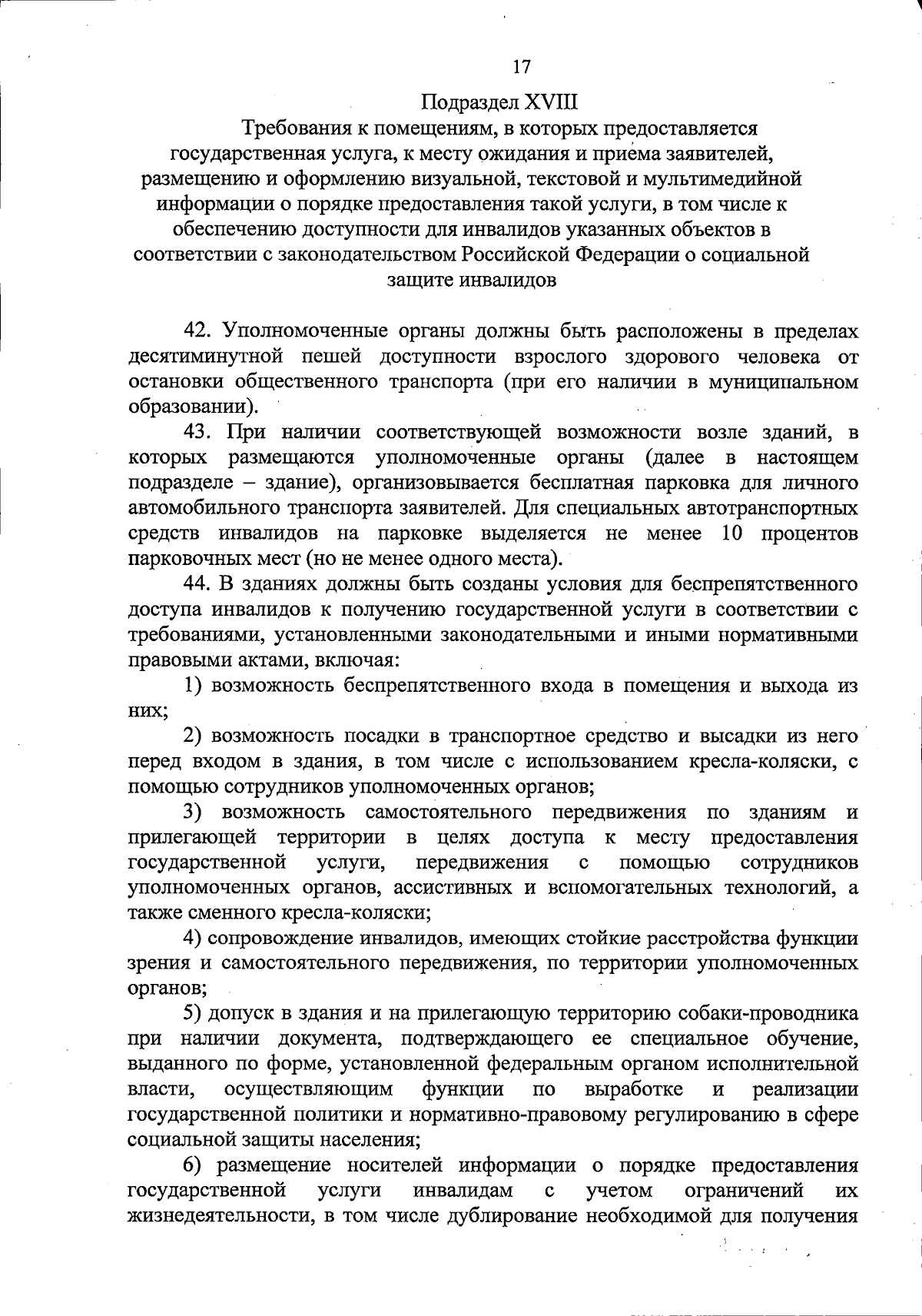 17

Подраздел XVIII

Требования к помещениям, в которых предоставляется государственная услуга, к месту ожидания и приема заявителей, размещению и оформлению визуальной, текстовой и мультимедийной информации о порядке предоставления такой услуги, в том числе к обеспечению доступности для инвалидов указанных объектов в соответствии с законодательством Российской Федерации о социальной защите инвалидов

42. Уполномоченные органы должны быть расположены в пределах десятиминутной пешей доступности взрослого здорового человека от остановки общественного транспорта (при его наличии в муниципальном образовании).

43. При наличии соответствующей возможности возле зданий, в которых размещаются уполномоченные органы (далее в настоящем подразделе – здание), организовывается бесплатная парковка для личного автомобильного транспорта заявителей. Для специальных автотранспортных средств инвалидов на парковке выделяется не менее 10 процентов парковочных мест (но не менее одного места).

44. В зданиях должны быть созданы условия для беспрепятственного доступа инвалидов к получению государственной услуги в соответствии с требованиями, установленными законодательными и иными нормативными правовыми актами, включая:

1) возможность беспрепятственного входа в помещения и выхода из них;

2) возможность посадки в транспортное средство и высадки из него перед входом в здания, в том числе с использованием кресла-коляски, с помощью сотрудников уполномоченных органов;

3) возможность самостоятельного передвижения по зданиям и прилегающей территории в целях доступа к месту предоставления государственной услуги, передвижения с помощью сотрудников уполномоченных органов, ассистивных и вспомогательных технологий, а также сменного кресла-коляски;

4) сопровождение инвалидов, имеющих стойкие расстройства функции зрения и самостоятельного передвижения, по территории уполномоченных органов;

5) допуск в здания и на прилегающую территорию собаки-проводника при наличии документа, подтверждающего ее специальное обучение, выданного по форме, установленной федеральным органом исполнительной власти, осуществляющим функции по выработке и реализации государственной политики и нормативно-правовому регулированию в сфере социальной защиты населения;

6) размещение носителей информации о порядке предоставления государственной услуги инвалидам с учетом ограничений их жизнедеятельности, в том числе дублирование необходимой для получения